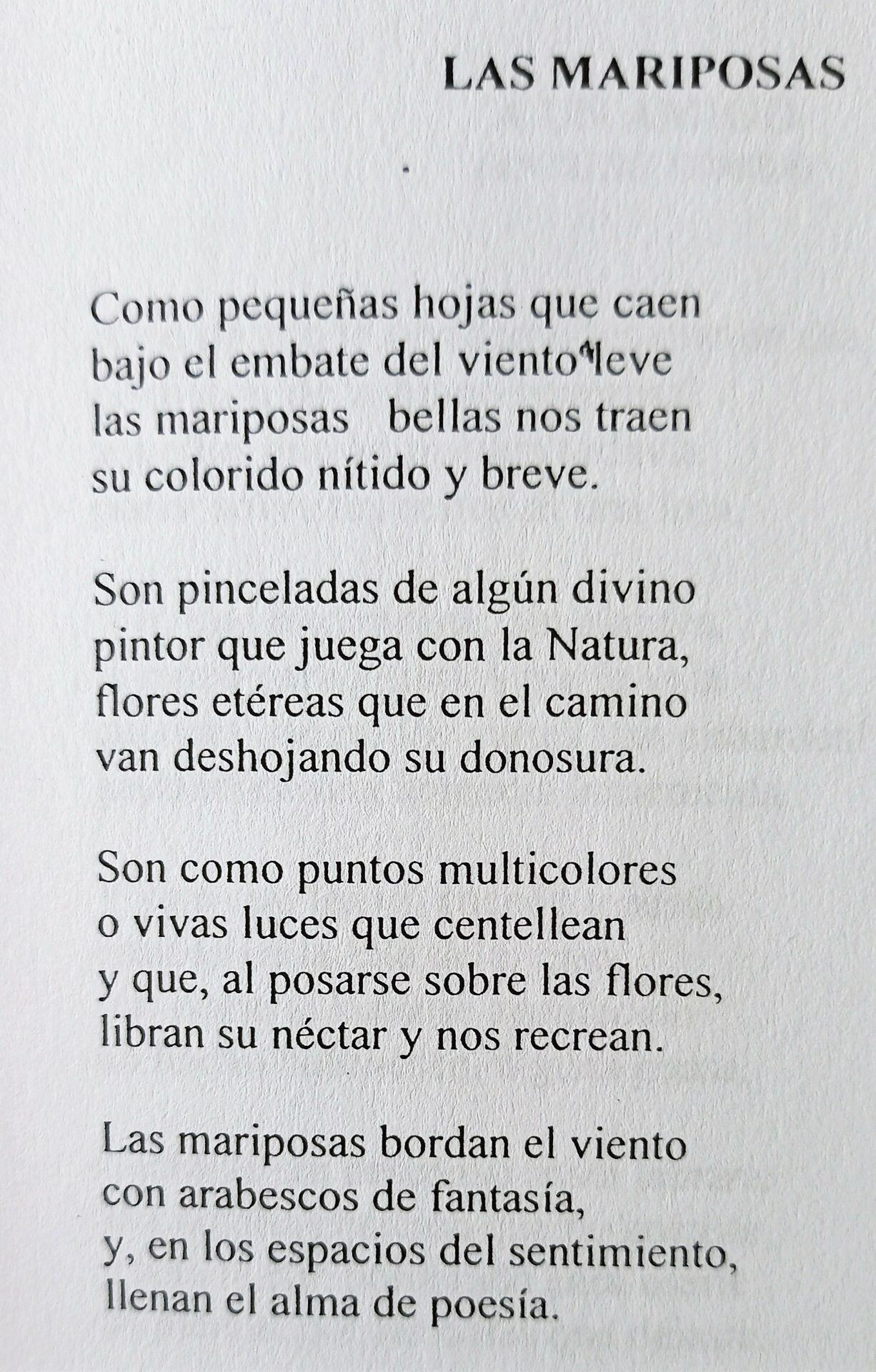 LAS MARIPOSAS

Como pequeñas hojas que caen
bajo el embate del viento leve
las mariposas bellas nos traen
su colorido nítido y breve.

Son pinceladas de algún divino
pintor que juega con la Natura,
flores etéreas que en el camino
van deshojando su donosura.

Son como puntos multicolores
o vivas luces que centellean
y que, al posarse sobre las flores,
libran su néctar y nos recrean.

Las mariposas bordan el viento
con arabescos de fantasía,
y, en los espacios del sentimiento,
llenan el alma de poesía.